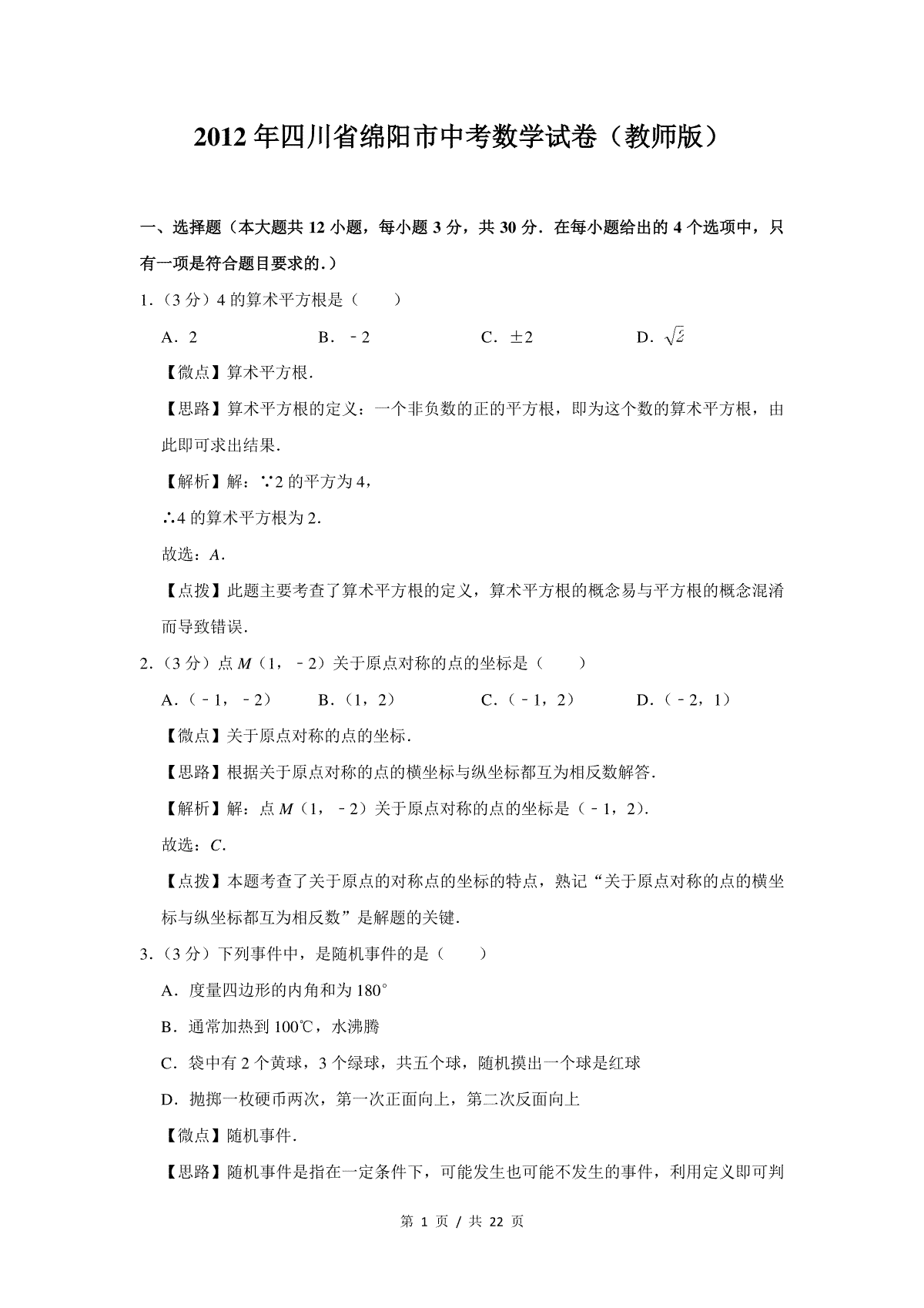 2012年四川省绵阳市中考数学试卷（教师版）

一、选择题（本大题共12小题，每小题3分，共30分．在每小题给出的4个选项中，只有一项是符合题目要求的．）

1．（3分）4的算术平方根是（　　）

A．2　　B．﹣2　　C．±2　　D．$\sqrt{2}$

【微点】算术平方根．

【思路】算术平方根的定义：一个非负数的正的平方根，即为这个数的算术平方根，由此即可求出结果．

【解析】解：∵2的平方为4，

∴4的算术平方根为2．

故选：A．

【点拨】此题主要考查了算术平方根的定义，算术平方根的概念易与平方根的概念混淆而导致错误．

2．（3分）点M（1，﹣2）关于原点对称的点的坐标是（　　）

A．（﹣1，﹣2）　　B．（1，2）　　C．（﹣1，2）　　D．（﹣2，1）

【微点】关于原点对称的点的坐标．

【思路】根据关于原点对称的点的横坐标与纵坐标都互为相反数解答．

【解析】解：点M（1，﹣2）关于原点对称的点的坐标是（﹣1，2）．

故选：C．

【点拨】本题考查了关于原点的对称点的坐标的特点，熟记“关于原点对称的点的横坐标与纵坐标都互为相反数”是解题的关键．

3．（3分）下列事件中，是随机事件的是（　　）

A．度量四边形的内角和为180°

B．通常加热到100℃，水沸腾

C．袋中有2个黄球，3个绿球，共五个球，随机摸出一个球是红球

D．抛掷一枚硬币两次，第一次正面向上，第二次反面向上

【微点】随机事件．

【思路】随机事件是指在一定条件下，可能发生也可能不发生的事件，利用定义即可判

第 1 页 / 共 22 页